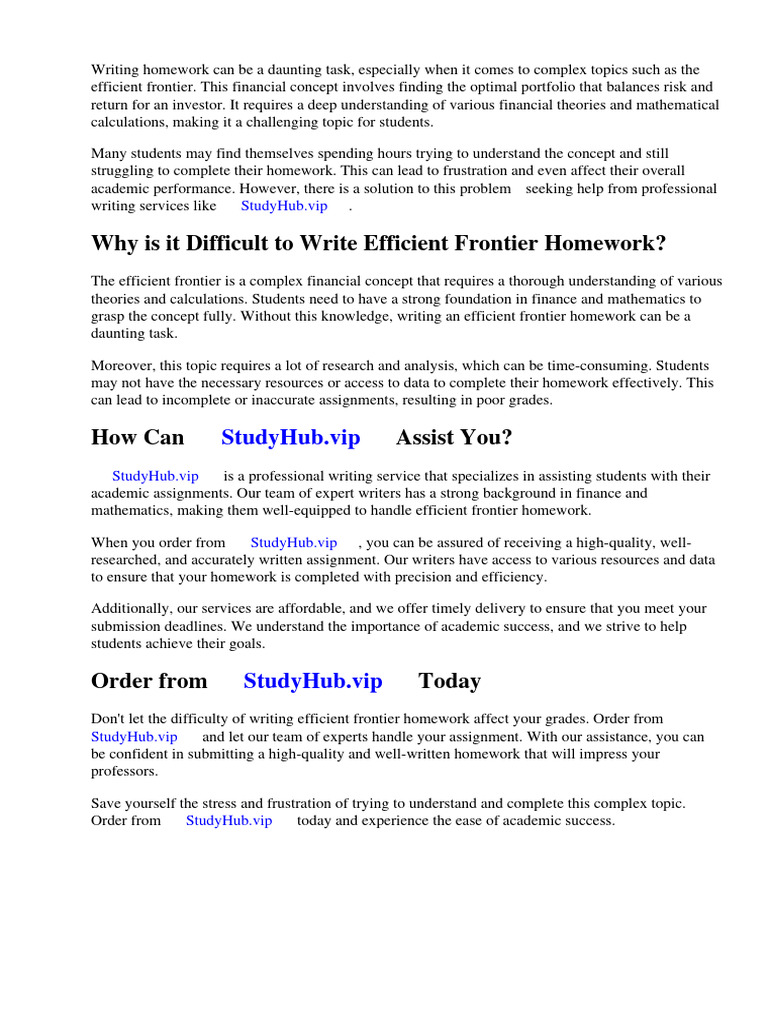 Writing homework can be a daunting task, especially when it comes to complex topics such as the efficient frontier. This financial concept involves finding the optimal portfolio that balances risk and return for an investor. It requires a deep understanding of various financial theories and mathematical calculations, making it a challenging topic for students.

Many students may find themselves spending hours trying to understand the concept and still struggling to complete their homework. This can lead to frustration and even affect their overall academic performance. However, there is a solution to this problem seeking help from professional writing services like StudyHub.vip .

Why is it Difficult to Write Efficient Frontier Homework?

The efficient frontier is a complex financial concept that requires a thorough understanding of various theories and calculations. Students need to have a strong foundation in finance and mathematics to grasp the concept fully. Without this knowledge, writing an efficient frontier homework can be a daunting task.

Moreover, this topic requires a lot of research and analysis, which can be time-consuming. Students may not have the necessary resources or access to data to complete their homework effectively. This can lead to incomplete or inaccurate assignments, resulting in poor grades.

How Can StudyHub.vip Assist You?

StudyHub.vip is a professional writing service that specializes in assisting students with their academic assignments. Our team of expert writers has a strong background in finance and mathematics, making them well-equipped to handle efficient frontier homework.

When you order from StudyHub.vip , you can be assured of receiving a high-quality, well-researched, and accurately written assignment. Our writers have access to various resources and data to ensure that your homework is completed with precision and efficiency.

Additionally, our services are affordable, and we offer timely delivery to ensure that you meet your submission deadlines. We understand the importance of academic success, and we strive to help students achieve their goals.

Order from StudyHub.vip Today

Don't let the difficulty of writing efficient frontier homework affect your grades. Order from StudyHub.vip and let our team of experts handle your assignment. With our assistance, you can be confident in submitting a high-quality and well-written homework that will impress your professors.

Save yourself the stress and frustration of trying to understand and complete this complex topic. Order from StudyHub.vip today and experience the ease of academic success.